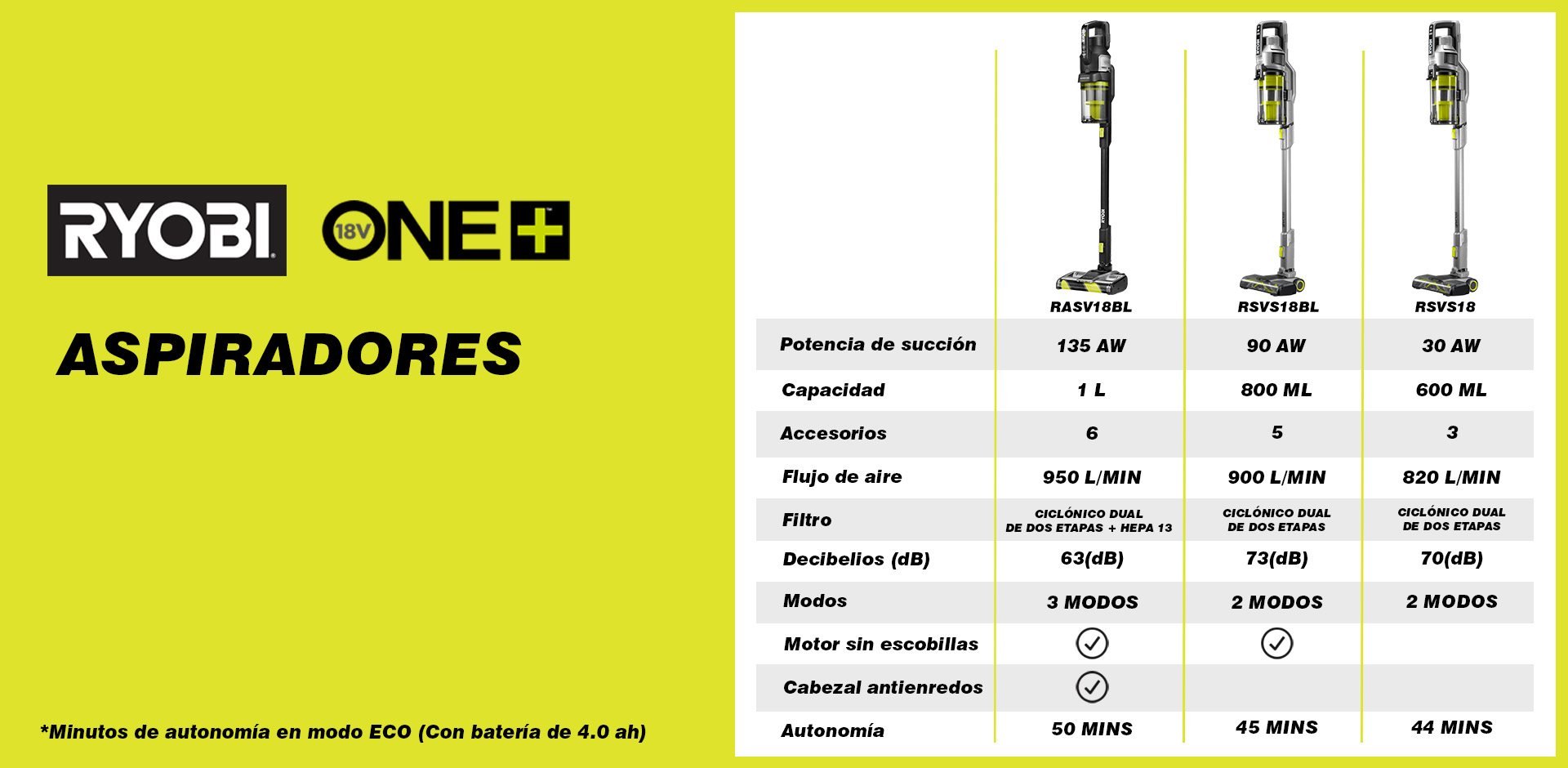 RYOBI 18V ONE+

ASPIRADORES

*Minutos de autonomía en modo ECO (Con batería de 4.0 ah)

| | RASV18BL | RSVS18BL | RSVS18 |
|---|---|---|---|
| Potencia de succión | 135 AW | 90 AW | 30 AW |
| Capacidad | 1 L | 800 ML | 600 ML |
| Accesorios | 6 | 5 | 3 |
| Flujo de aire | 950 L/MIN | 900 L/MIN | 820 L/MIN |
| Filtro | CICLÓNICO DUAL DE DOS ETAPAS + HEPA 13 | CICLÓNICO DUAL DE DOS ETAPAS | CICLÓNICO DUAL DE DOS ETAPAS |
| Decibelios (dB) | 63(dB) | 73(dB) | 70(dB) |
| Modos | 3 MODOS | 2 MODOS | 2 MODOS |
| Motor sin escobillas | ✓ | ✓ | |
| Cabezal antienredos | ✓ | | |
| Autonomía | 50 MINS | 45 MINS | 44 MINS |